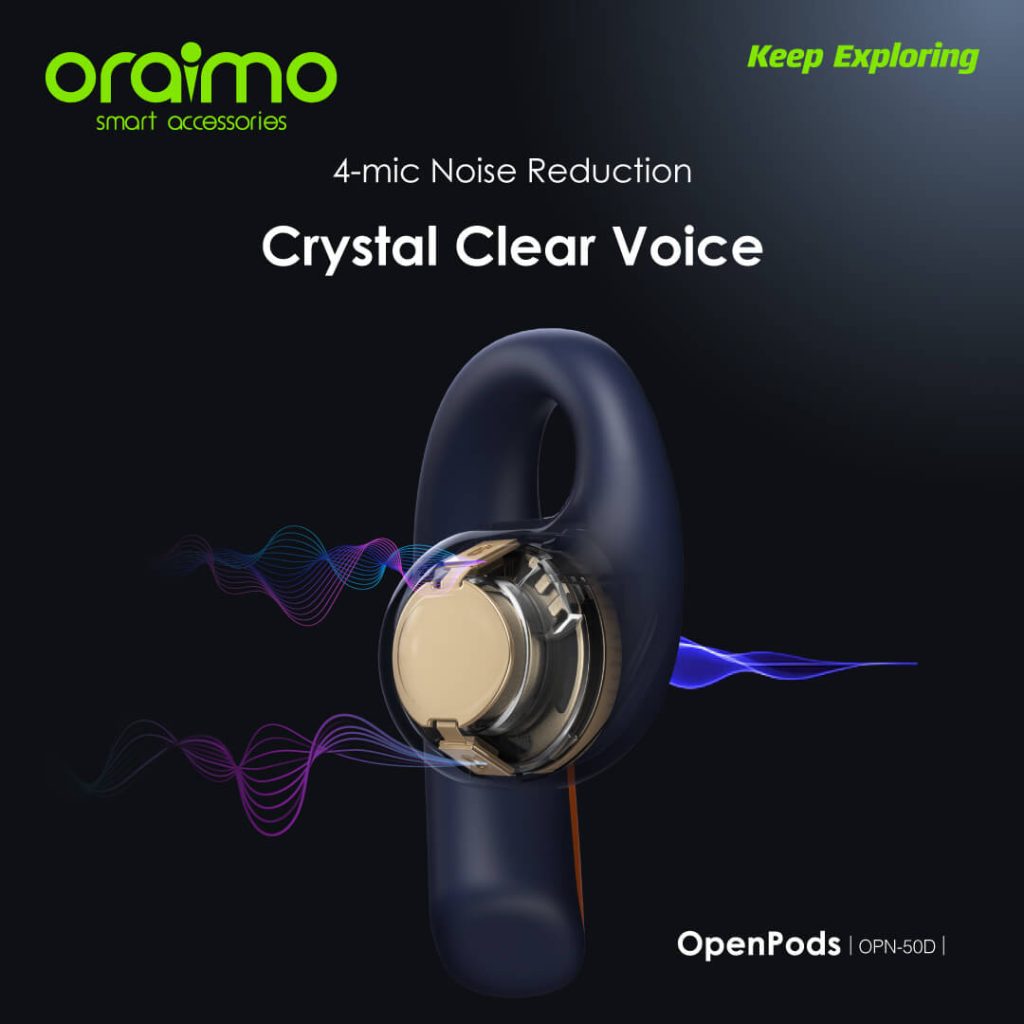 oraimo
smart accessories

Keep Exploring

4-mic Noise Reduction

Crystal Clear Voice

OpenPods | OPN-50D |